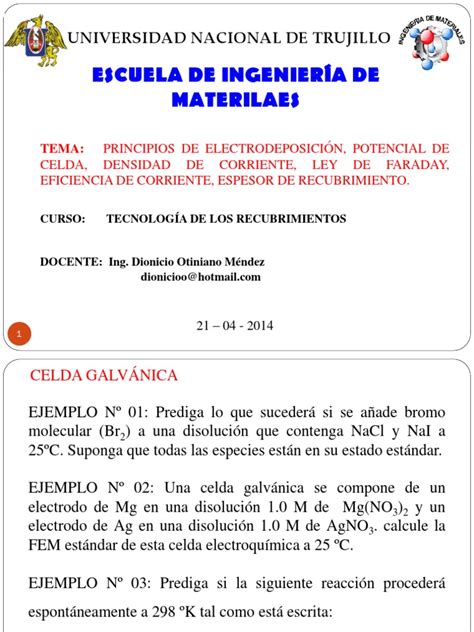 UNIVERSIDAD NACIONAL DE TRUJILLO

INGENIERIA DE MATERIALES

ESCUELA DE INGENIERÍA DE MATERILAES

TEMA: PRINCIPIOS DE ELECTRODEPOSICIÓN, POTENCIAL DE CELDA, DENSIDAD DE CORRIENTE, LEY DE FARADAY, EFICIENCIA DE CORRIENTE, ESPESOR DE RECUBRIMIENTO.

CURSO: TECNOLOGÍA DE LOS RECUBRIMIENTOS

DOCENTE: Ing. Dionicio Otiniano Méndez
dionicioo@hotmail.com

21 – 04 - 2014

1

CELDA GALVÁNICA

EJEMPLO Nº 01: Prediga lo que sucederá si se añade bromo molecular ($Br_2$) a una disolución que contenga NaCl y NaI a 25ºC. Suponga que todas las especies están en su estado estándar.

EJEMPLO Nº 02: Una celda galvánica se compone de un electrodo de Mg en una disolución 1.0 M de $Mg(NO_3)_2$ y un electrodo de Ag en una disolución 1.0 M de $AgNO_3$. calcule la FEM estándar de esta celda electroquímica a 25 ºC.

EJEMPLO Nº 03: Prediga si la siguiente reacción procederá espontáneamente a 298 ºK tal como está escrita: